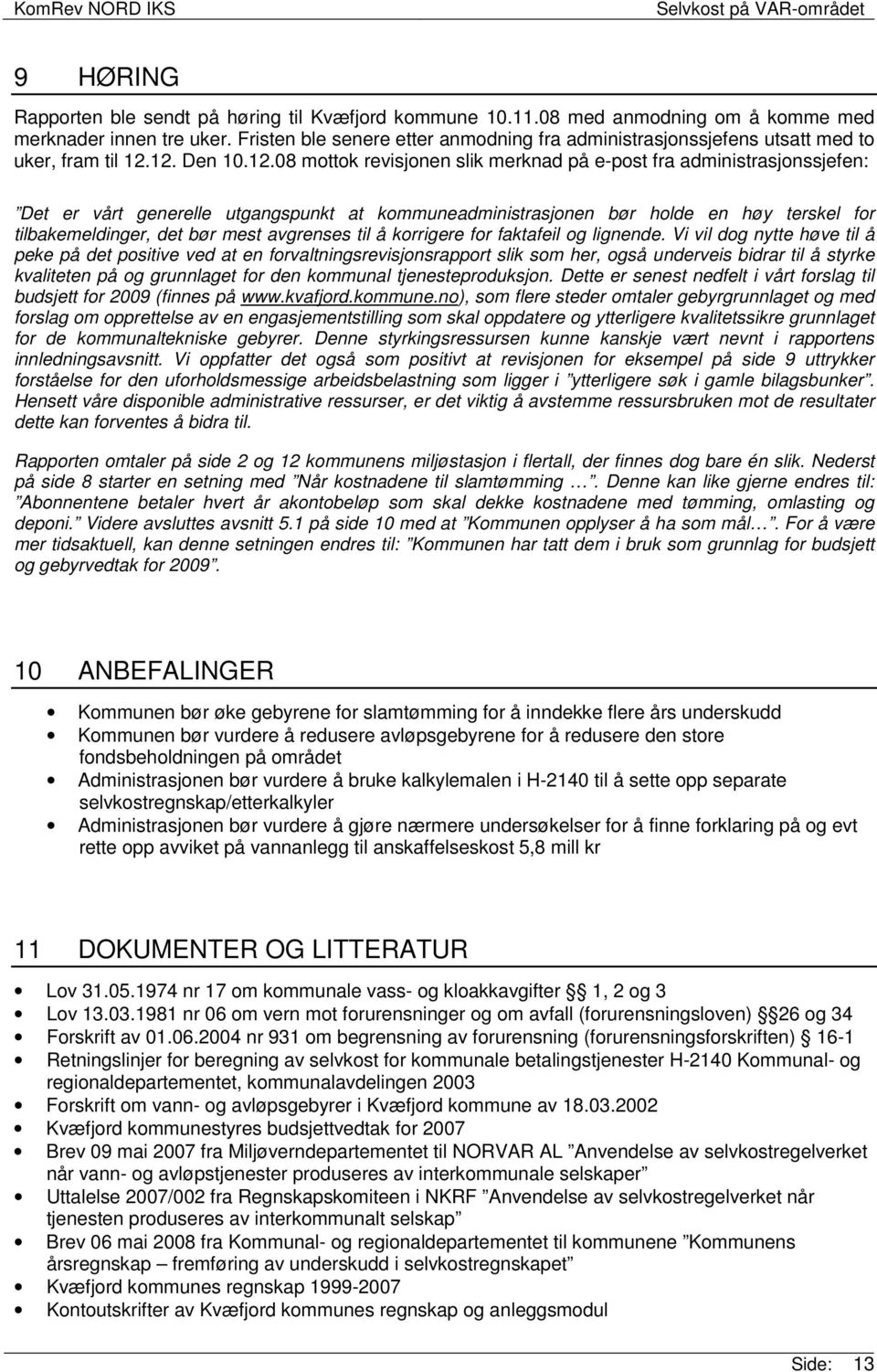 KomRev NORD IKS Selvkost på VAR-området

9 HØRING

Rapporten ble sendt på høring til Kvæfjord kommune 10.11.08 med anmodning om å komme med merknader innen tre uker. Fristen ble senere etter anmodning fra administrasjonssjefens utsatt med to uker, fram til 12.12. Den 10.12.08 mottok revisjonen slik merknad på e-post fra administrasjonssjefen:

”Det er vårt generelle utgangspunkt at kommuneadministrasjonen bør holde en høy terskel for tilbakemeldinger, det bør mest avgrenses til å korrigere for faktafeil og lignende. Vi vil dog nytte høve til å peke på det positive ved at en forvaltningsrevisjonsrapport slik som her, også underveis bidrar til å styrke kvaliteten på og grunnlaget for den kommunal tjenesteproduksjon. Dette er senest nedfelt i vårt forslag til budsjett for 2009 (finnes på www.kvafjord.kommune.no), som flere steder omtaler gebyrgrunnlaget og med forslag om opprettelse av en engasjementstilling som skal oppdatere og ytterligere kvalitetssikre grunnlaget for de kommunaltekniske gebyrer. Denne styrkingsressursen kunne kanskje vært nevnt i rapportens innledningsavsnitt. Vi oppfatter det også som positivt at revisjonen for eksempel på side 9 uttrykker forståelse for den uforholdsmessige arbeidsbelastning som ligger i ”ytterligere søk i gamle bilagsbunker”. Hensett våre disponible administrative ressurser, er det viktig å avstemme ressursbruken mot de resultater dette kan forventes å bidra til.

Rapporten omtaler på side 2 og 12 kommunens miljøstasjon i flertall, der finnes dog bare én slik. Nederst på side 8 starter en setning med ”Når kostnadene til slamtømming …”. Denne kan like gjerne endres til: ”Abonnentene betaler hvert år akontobeløp som skal dekke kostnadene med tømming, omlasting og deponi.” Videre avsluttes avsnitt 5.1 på side 10 med at ”Kommunen opplyser å ha som mål…”. For å være mer tidsaktuell, kan denne setningen endres til: ”Kommunen har tatt dem i bruk som grunnlag for budsjett og gebyrvedtak for 2009”.

10 ANBEFALINGER

• Kommunen bør øke gebyrene for slamtømming for å inndekke flere års underskudd
• Kommunen bør vurdere å redusere avløpsgebyrene for å redusere den store fondsbeholdningen på området
• Administrasjonen bør vurdere å bruke kalkylemalen i H-2140 til å sette opp separate selvkostregnskap/etterkalkyler
• Administrasjonen bør vurdere å gjøre nærmere undersøkelser for å finne forklaring på og evt rette opp avviket på vannanlegg til anskaffelseskost 5,8 mill kr

11 DOKUMENTER OG LITTERATUR

• Lov 31.05.1974 nr 17 om kommunale vass- og kloakkavgifter § 1, 2 og 3
• Lov 13.03.1981 nr 06 om vern mot forurensninger og om avfall (forurensningsloven) §26 og 34
• Forskrift av 01.06.2004 nr 931 om begrensning av forurensning (forurensningsforskriften) § 16-1
• Retningslinjer for beregning av selvkost for kommunale betalingstjenester H-2140 Kommunal- og regionaldepartementet, kommunalavdelingen 2003
• Forskrift om vann- og avløpsgebyrer i Kvæfjord kommune av 18.03.2002
• Kvæfjord kommunestyres budsjettvedtak for 2007
• Brev 09 mai 2007 fra Miljøverndepartementet til NORVAR AL ”Anvendelse av selvkostregelverket når vann- og avløpstjenester produseres av interkommunale selskaper”
• Uttalelse 2007/002 fra Regnskapskomiteen i NKRF ”Anvendelse av selvkostregelverket når tjenesten produseres av interkommunalt selskap”
• Brev 06 mai 2008 fra Kommunal- og regionaldepartementet til kommunene ”Kommunens årsregnskap – fremføring av underskudd i selvkostregnskapet”
• Kvæfjord kommunes regnskap 1999-2007
• Kontoutskrifter av Kvæfjord kommunes regnskap og anleggsmodul

Side: 13